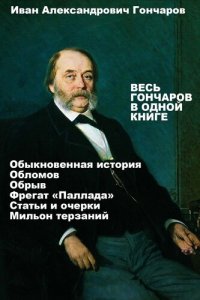 Иван Александрович Гончаров

ВЕСЬ ГОНЧАРОВ В ОДНОЙ КНИГЕ

Обыкновенная история
Обломов
Обрыв
Фрегат «Паллада»
Статьи и очерки
Мильон терзаний